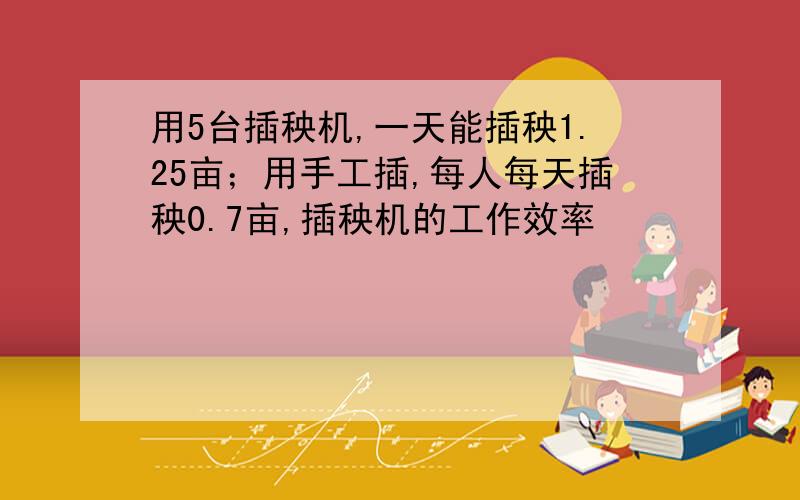 用5台插秧机,一天能插秧1.25亩；用手工插,每人每天插秧0.7亩,插秧机的工作效率